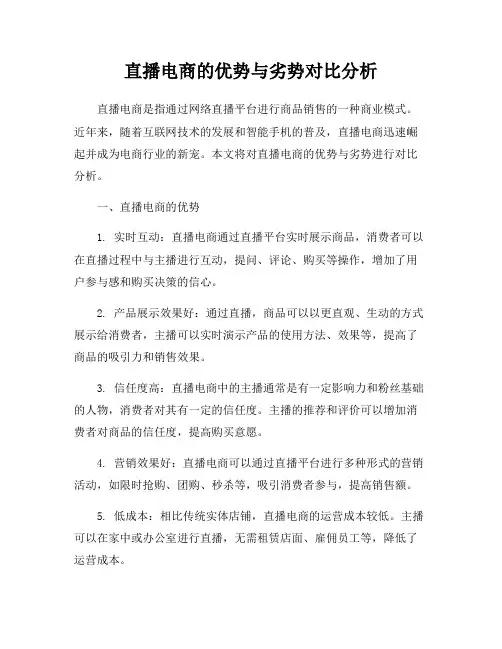 直播电商的优势与劣势对比分析

直播电商是指通过网络直播平台进行商品销售的一种商业模式。近年来，随着互联网技术的发展和智能手机的普及，直播电商迅速崛起并成为电商行业的新宠。本文将对直播电商的优势与劣势进行对比分析。

一、直播电商的优势

1. 实时互动：直播电商通过直播平台实时展示商品，消费者可以在直播过程中与主播进行互动，提问、评论、购买等操作，增加了用户参与感和购买决策的信心。

2. 产品展示效果好：通过直播，商品可以以更直观、生动的方式展示给消费者，主播可以实时演示产品的使用方法、效果等，提高了商品的吸引力和销售效果。

3. 信任度高：直播电商中的主播通常是有一定影响力和粉丝基础的人物，消费者对其有一定的信任度。主播的推荐和评价可以增加消费者对商品的信任度，提高购买意愿。

4. 营销效果好：直播电商可以通过直播平台进行多种形式的营销活动，如限时抢购、团购、秒杀等，吸引消费者参与，提高销售额。

5. 低成本：相比传统实体店铺，直播电商的运营成本较低。主播可以在家中或办公室进行直播，无需租赁店面、雇佣员工等，降低了运营成本。